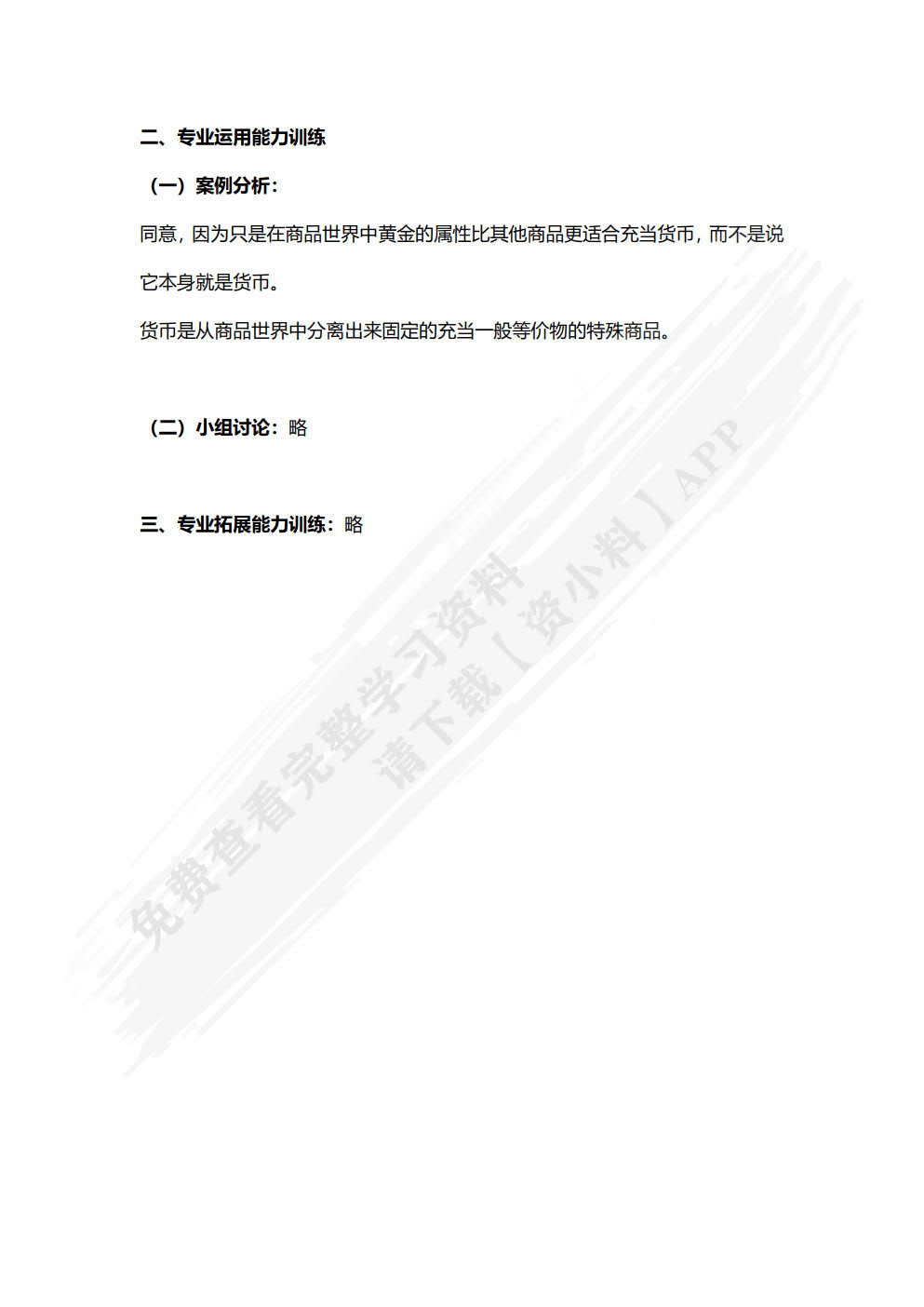 二、专业运用能力训练

（一）案例分析：

同意，因为只是在商品世界中黄金的属性比其他商品更适合充当货币，而不是说它本身就是货币。

货币是从商品世界中分离出来固定的充当一般等价物的特殊商品。

（二）小组讨论：略

三、专业拓展能力训练：略

免费查看完整学习资料
请下载【资小料】APP